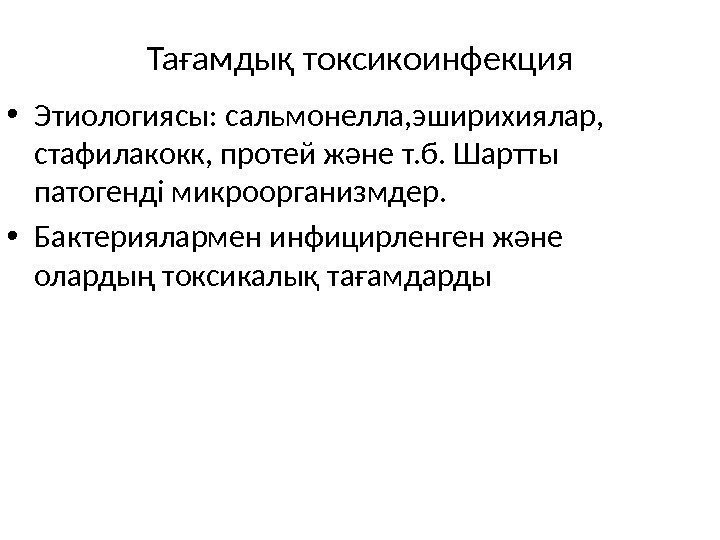 Тағамдық токсикоинфекция

• Этиологиясы: сальмонелла,эширихиялар, стафилакокк, протей және т.б. Шартты патогенді микроорганизмдер.
• Бактериялармен инфицирленген және олардың токсикалық тағамдарды